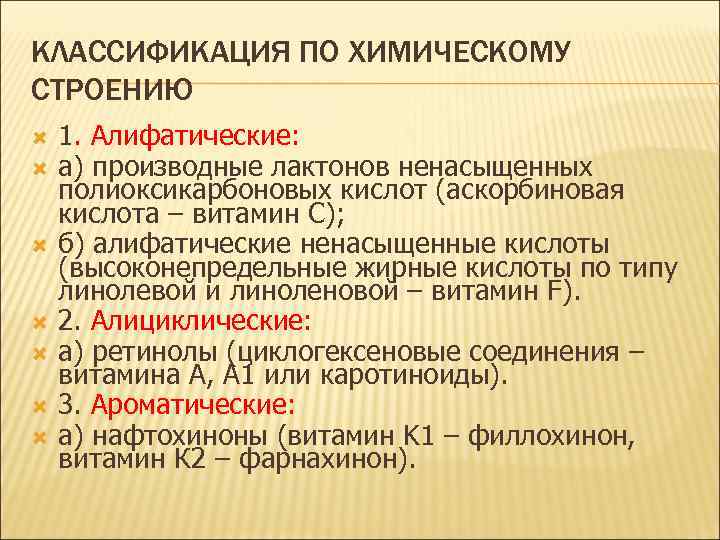 КЛАССИФИКАЦИЯ ПО ХИМИЧЕСКОМУ СТРОЕНИЮ

1. Алифатические:

а) производные лактонов ненасыщенных полиоксикарбоновых кислот (аскорбиновая кислота – витамин С);

б) алифатические ненасыщенные кислоты (высоконепредельные жирные кислоты по типу линолевой и линоленовой – витамин F).

2. Алициклические:

а) ретинолы (циклогексеновые соединения – витамина А, А1 или каротиноиды).

3. Ароматические:

а) нафтохиноны (витамин К1 – филлохинон, витамин К2 – фарнахинон).